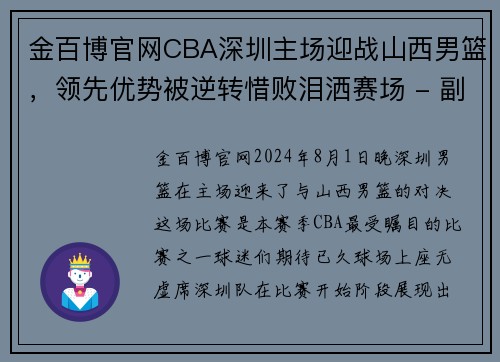 金百博官网CBA深圳主场迎战山西男篮，领先优势被逆转惜败泪洒赛场 - 副

金百博官网2024年8月1日晚深圳男篮在主场迎来了与山西男篮的对决这场比赛是本赛季CBA最受瞩目的比赛之一球迷们期待已久球场上座无虚席深圳队在比赛开始阶段展现出